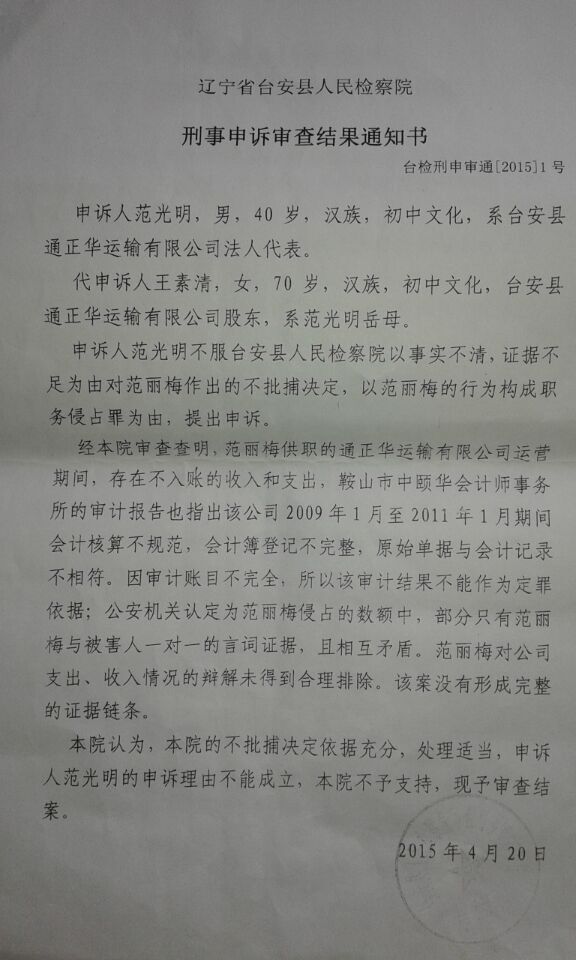 辽宁省台安县人民检察院

刑事申诉审查结果通知书

台检刑申审通[2015]1号

申诉人范光明，男，40岁，汉族，初中文化，系台安县通正华运输有限公司法人代表。

代申诉人王素清，女，70岁，汉族，初中文化，台安县通正华运输有限公司股东，系范光明岳母。

申诉人范光明不服台安县人民检察院以事实不清，证据不足为由对范丽梅作出的不批捕决定，以范丽梅的行为构成职务侵占罪为由，提出申诉。

经本院审查查明，范丽梅供职的通正华运输有限公司运营期间，存在不入账的收入和支出，鞍山市中颐华会计师事务所的审计报告也指出该公司2009年1月至2011年1月期间会计核算不规范，会计簿登记不完整，原始单据与会计记录不相符。因审计账目不完全，所以该审计结果不能作为定罪依据；公安机关认定为范丽梅侵占的数额中，部分只有范丽梅与被害人一对一的言词证据，且相互矛盾。范丽梅对公司支出、收入情况的辩解未得到合理排除。该案没有形成完整的证据链条。

本院认为，本院的不批捕决定依据充分，处理适当，申诉人范光明的申诉理由不能成立，本院不予支持，现予审查结案。

2015年4月20日